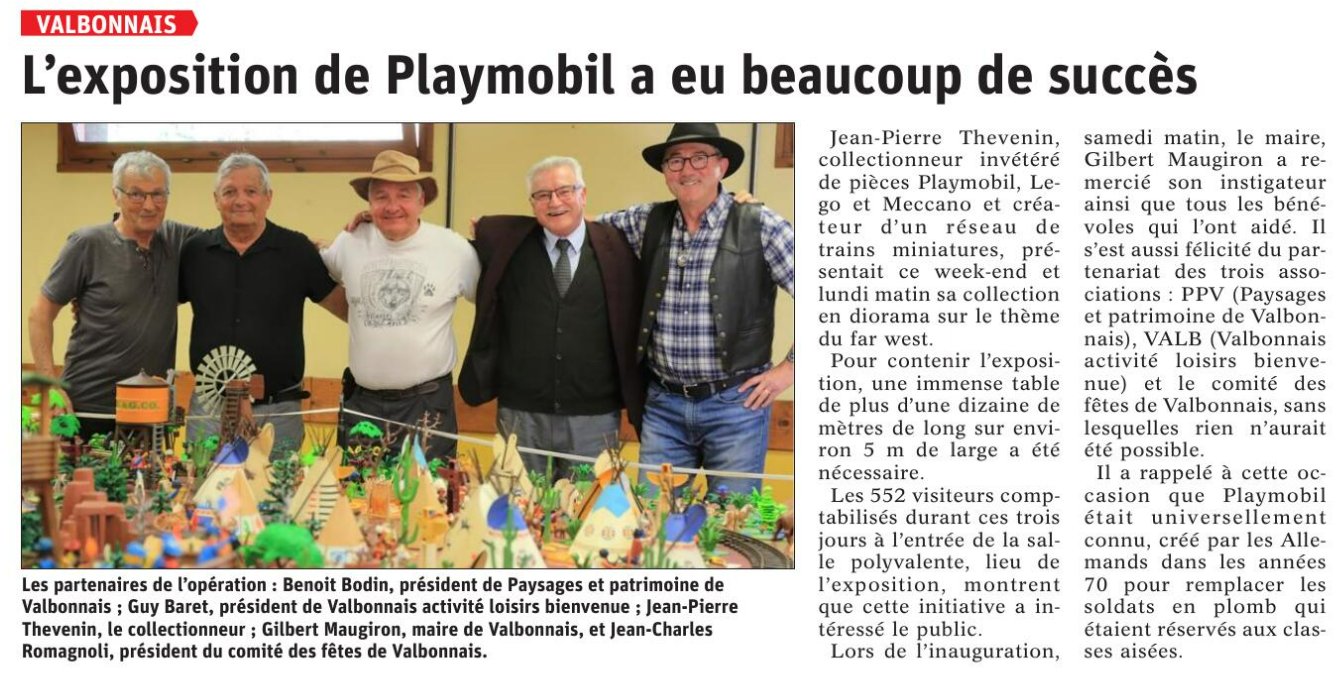 VALBONNAIS

L'exposition de Playmobil a eu beaucoup de succès

Les partenaires de l'opération : Benoit Bodin, président de Paysages et patrimoine de Valbonnais ; Guy Baret, président de Valbonnais activité loisirs bienvenue ; Jean-Pierre Thevenin, le collectionneur ; Gilbert Maugiron, maire de Valbonnais, et Jean-Charles Romagnoli, président du comité des fêtes de Valbonnais.

Jean-Pierre Thevenin, collectionneur invétéré de pièces Playmobil, Lego et Meccano et créateur d'un réseau de trains miniatures, présentait ce week-end et lundi matin sa collection en diorama sur le thème du far west.

Pour contenir l'exposition, une immense table de plus d'une dizaine de mètres de long sur environ 5 m de large a été nécessaire.

Les 552 visiteurs comptabilisés durant ces trois jours à l'entrée de la salle polyvalente, lieu de l'exposition, montrent que cette initiative a intéressé le public.

Lors de l'inauguration, samedi matin, le maire, Gilbert Maugiron a remercié son instigateur ainsi que tous les bénévoles qui l'ont aidé. Il s'est aussi félicité du partenariat des trois associations : PPV (Paysages et patrimoine de Valbonnais), VALB (Valbonnais activité loisirs bienvenue) et le comité des fêtes de Valbonnais, sans lesquelles rien n'aurait été possible.

Il a rappelé à cette occasion que Playmobil était universellement connu, créé par les Allemands dans les années 70 pour remplacer les soldats en plomb qui étaient réservés aux classes aisées.